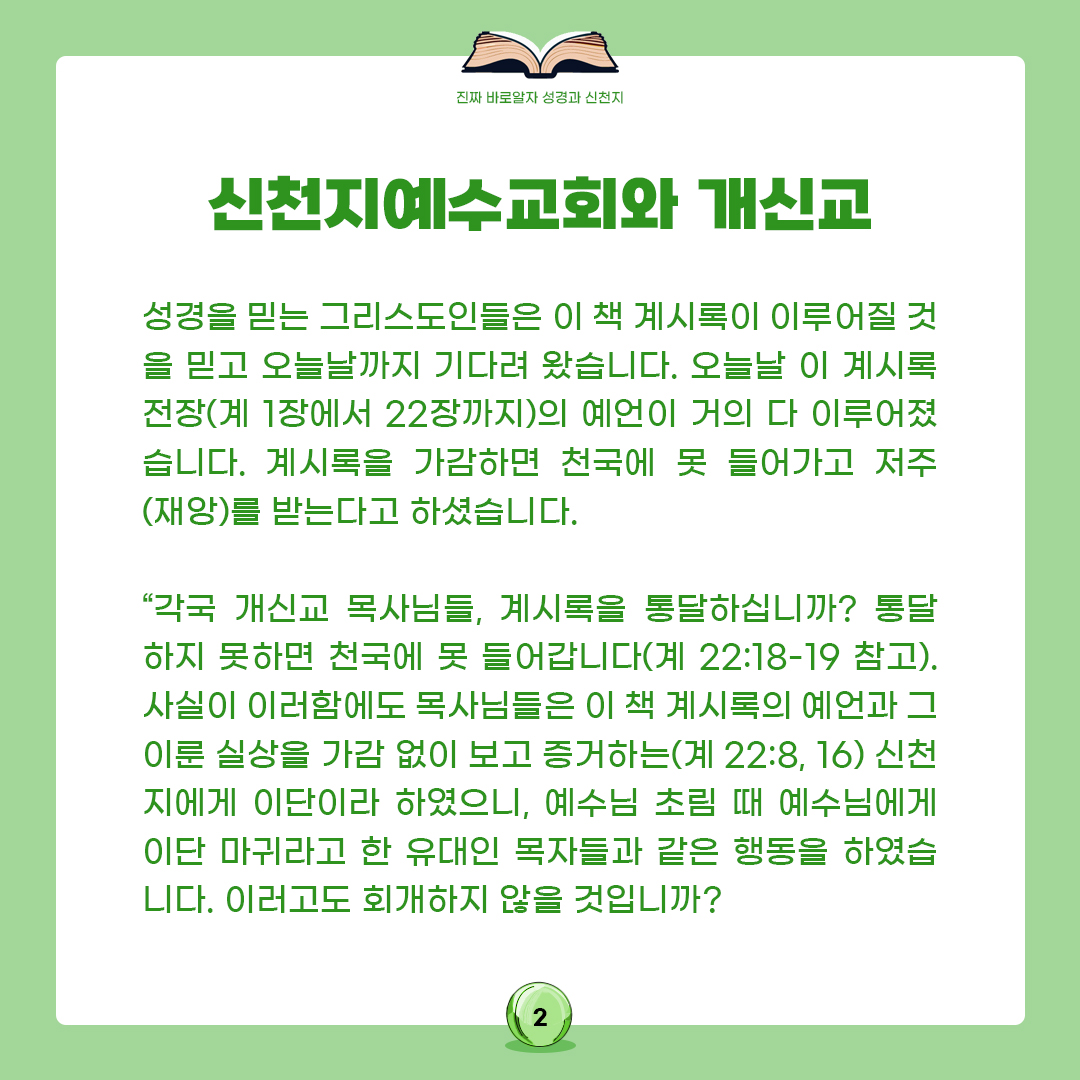 진짜 바로알자 성경과 신천지

신천지예수교회와 개신교

성경을 믿는 그리스도인들은 이 책 계시록이 이루어질 것을 믿고 오늘날까지 기다려 왔습니다. 오늘날 이 계시록 전장(계 1장에서 22장까지)의 예언이 거의 다 이루어졌습니다. 계시록을 가감하면 천국에 못 들어가고 저주(재앙)를 받는다고 하셨습니다.

“각국 개신교 목사님들, 계시록을 통달하십니까? 통달하지 못하면 천국에 못 들어갑니다(계 22:18-19 참고). 사실이 이러함에도 목사님들은 이 책 계시록의 예언과 그 이룬 실상을 가감 없이 보고 증거하는(계 22:8, 16) 신천지에게 이단이라 하였으니, 예수님 초림 때 예수님에게 이단 마귀라고 한 유대인 목자들과 같은 행동을 하였습니다. 이러고도 회개하지 않을 것입니까?

2